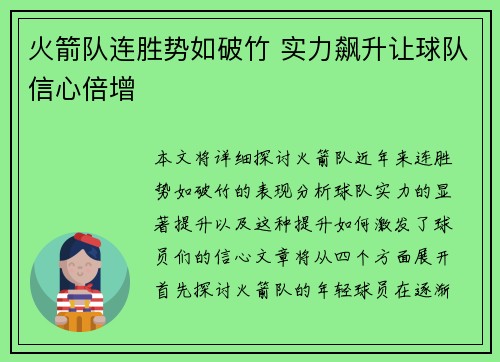 火箭队连胜势如破竹 实力飙升让球队信心倍增

本文将详细探讨火箭队近年来连胜势如破竹的表现分析球队实力的显著提升以及这种提升如何激发了球员们的信心文章将从四个方面展开首先探讨火箭队的年轻球员在逐渐